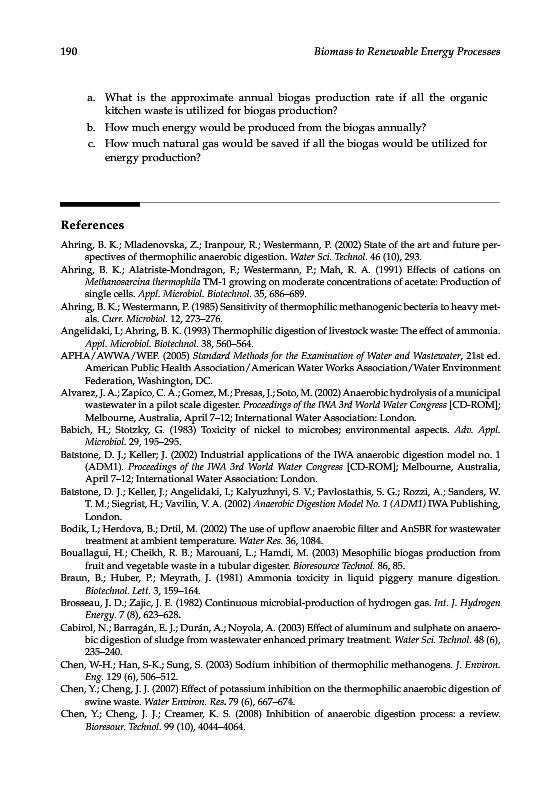 190 Biomass to Renewable Energy Processes

a. What is the approximate annual biogas production rate if all the organic kitchen waste is utilized for biogas production?

b. How much energy would be produced from the biogas annually?

c. How much natural gas would be saved if all the biogas would be utilized for energy production?

References

Ahring, B. K.; Mladenovska, Z.; Iranpour, R.; Westermann, P. (2002) State of the art and future perspectives of thermophilic anaerobic digestion. Water Sci. Technol. 46 (10), 293.

Ahring, B. K.; Alatriste-Mondragon, F.; Westermann, P.; Mah, R. A. (1991) Effects of cations on Methanosarcina thermophila TM-1 growing on moderate concentrations of acetate: Production of single cells. Appl. Microbiol. Biotechnol. 35, 686–689.

Ahring, B. K.; Westermann, P. (1985) Sensitivity of thermophilic methanogenic becteria to heavy metals. Curr. Microbiol. 12, 273–276.

Angelidaki, I.; Ahring, B. K. (1993) Thermophilic digestion of livestock waste: The effect of ammonia. Appl. Microbiol. Biotechnol. 38, 560–564.

APHA/AWWA/WEF. (2005) Standard Methods for the Examination of Water and Wastewater, 21st ed. American Public Health Association/American Water Works Association/Water Environment Federation, Washington, DC.

Alvarez, J. A.; Zapico, C. A.; Gomez, M.; Presas, J.; Soto, M. (2002) Anaerobic hydrolysis of a municipal wastewater in a pilot scale digester. Proceedings of the IWA 3rd World Water Congress [CD-ROM]; Melbourne, Australia, April 7–12; International Water Association: London.

Babich, H.; Stotzky, G. (1983) Toxicity of nickel to microbes; environmental aspects. Adv. Appl. Microbiol. 29, 195–295.

Batstone, D. J.; Keller; J. (2002) Industrial applications of the IWA anaerobic digestion model no. 1 (ADM1). Proceedings of the IWA 3rd World Water Congress [CD-ROM]; Melbourne, Australia, April 7–12; International Water Association: London.

Batstone, D. J.; Keller, J.; Angelidaki, I.; Kalyuzhnyi, S. V.; Pavlostathis, S. G.; Rozzi, A.; Sanders, W. T. M.; Siegrist, H.; Vavilin, V. A. (2002) Anaerobic Digestion Model No. 1 (ADM1) IWA Publishing, London.

Bodik, I.; Herdova, B.; Drtil, M. (2002) The use of upflow anaerobic filter and AnSBR for wastewater treatment at ambient temperature. Water Res. 36, 1084.

Bouallagui, H.; Cheikh, R. B.; Marouani, L.; Hamdi, M. (2003) Mesophilic biogas production from fruit and vegetable waste in a tubular digester. Bioresource Technol. 86, 85.

Braun, B.; Huber, P.; Meyrath, J. (1981) Ammonia toxicity in liquid piggery manure digestion. Biotechnol. Lett. 3, 159–164.

Brosseau, J. D.; Zajic, J. E. (1982) Continuous microbial-production of hydrogen gas. Int. J. Hydrogen Energy. 7 (8), 623–628.

Cabirol, N.; Barragán, E. J.; Durán, A.; Noyola, A. (2003) Effect of aluminum and sulphate on anaerobic digestion of sludge from wastewater enhanced primary treatment. Water Sci. Technol. 48 (6), 235–240.

Chen, W-H.; Han, S-K.; Sung, S. (2003) Sodium inhibition of thermophilic methanogens. J. Environ. Eng. 129 (6), 506–512.

Chen, Y.; Cheng, J. J. (2007) Effect of potassium inhibition on the thermophilic anaerobic digestion of swine waste. Water Environ. Res. 79 (6), 667–674.

Chen, Y.; Cheng, J. J.; Creamer, K. S. (2008) Inhibition of anaerobic digestion process: a review. Bioresour. Technol. 99 (10), 4044–4064.